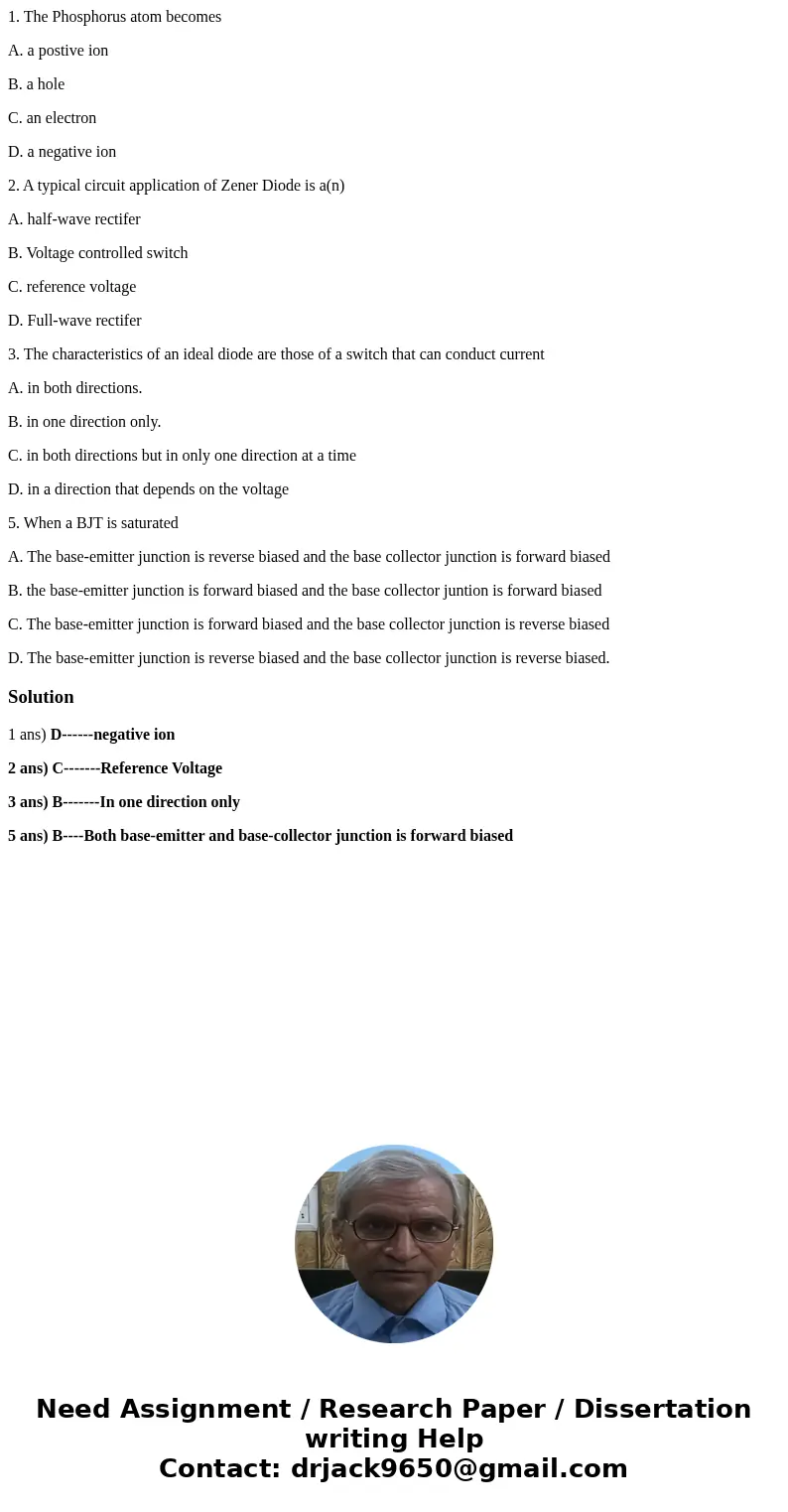 1. The Phosphorus atom becomes

A. a postive ion

B. a hole

C. an electron

D. a negative ion

2. A typical circuit application of Zener Diode is a(n)

A. half-wave rectifer

B. Voltage controlled switch

C. reference voltage

D. Full-wave rectifer

3. The characteristics of an ideal diode are those of a switch that can conduct current

A. in both directions.

B. in one direction only.

C. in both directions but in only one direction at a time

D. in a direction that depends on the voltage

5. When a BJT is saturated

A. The base-emitter junction is reverse biased and the base collector junction is forward biased

B. the base-emitter junction is forward biased and the base collector juntion is forward biased

C. The base-emitter junction is forward biased and the base collector junction is reverse biased

D. The base-emitter junction is reverse biased and the base collector junction is reverse biased.

Solution

1 ans) D------negative ion

2 ans) C-------Reference Voltage

3 ans) B-------In one direction only

5 ans) B----Both base-emitter and base-collector junction is forward biased

Need Assignment / Research Paper / Dissertation writing Help
Contact: drjack9650@gmail.com